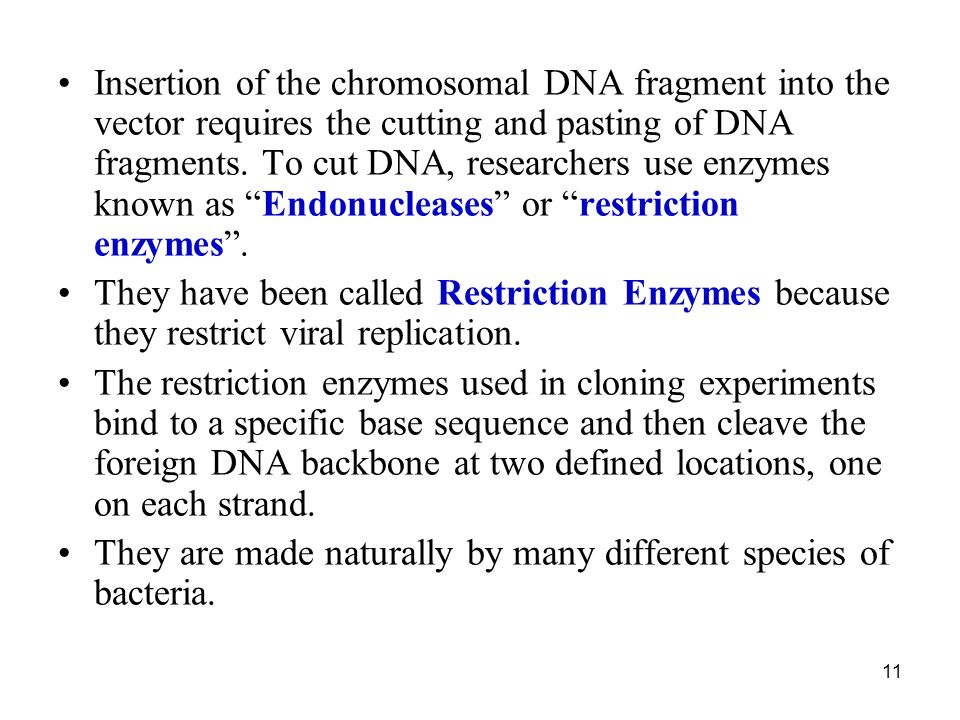 • Insertion of the chromosomal DNA fragment into the vector requires the cutting and pasting of DNA fragments. To cut DNA, researchers use enzymes known as “Endonucleases” or “restriction enzymes”.

• They have been called Restriction Enzymes because they restrict viral replication.

• The restriction enzymes used in cloning experiments bind to a specific base sequence and then cleave the foreign DNA backbone at two defined locations, one on each strand.

• They are made naturally by many different species of bacteria.

11